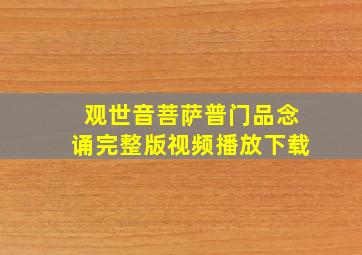 观世音菩萨普门品念诵完整版视频播放下载